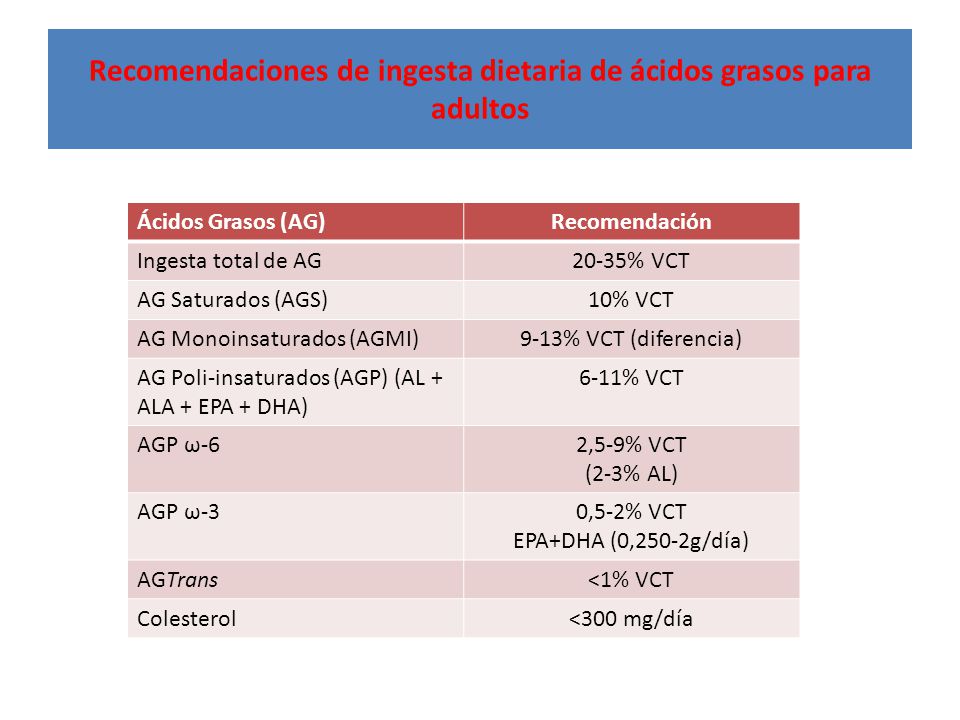 Recomendaciones de ingesta dietaria de ácidos grasos para adultos

| Ácidos Grasos (AG) | Recomendación |
|---|---|
| Ingesta total de AG | 20-35% VCT |
| AG Saturados (AGS) | 10% VCT |
| AG Monoinsaturados (AGMI) | 9-13% VCT (diferencia) |
| AG Poli-insaturados (AGP) (AL + ALA + EPA + DHA) | 6-11% VCT |
| AGP ω-6 | 2,5-9% VCT (2-3% AL) |
| AGP ω-3 | 0,5-2% VCT EPA+DHA (0,250-2g/día) |
| AGTrans | <1% VCT |
| Colesterol | <300 mg/día |